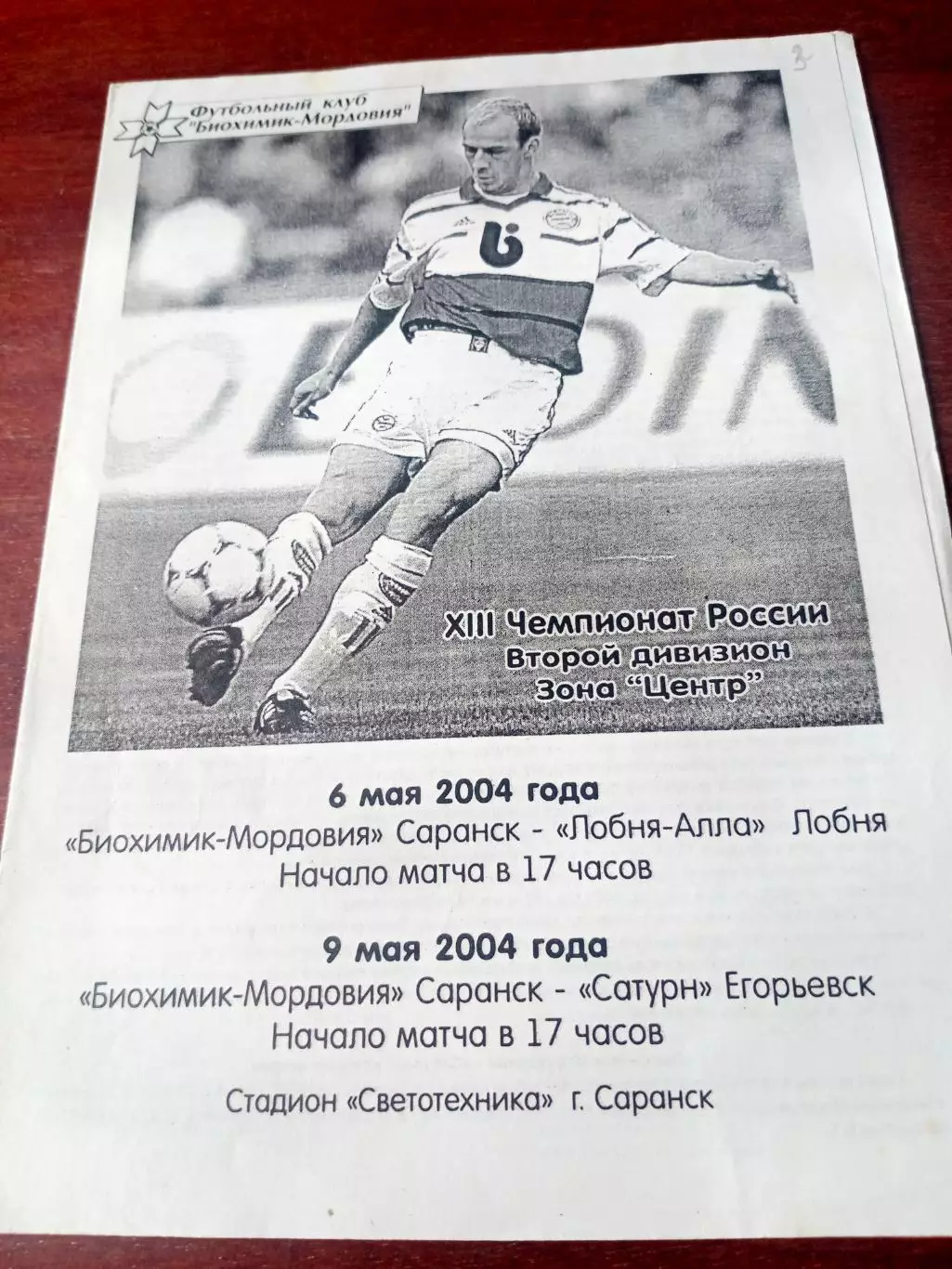 3

Футбольный клуб "Биохимик-Мордовия"

XIII Чемпионат России
Второй дивизион
Зона "Центр"

6 мая 2004 года
«Биохимик-Мордовия» Саранск - «Лобня-Алла» Лобня
Начало матча в 17 часов

9 мая 2004 года
«Биохимик-Мордовия» Саранск - «Сатурн» Егорьевск
Начало матча в 17 часов

Стадион «Светотехника» г. Саранск